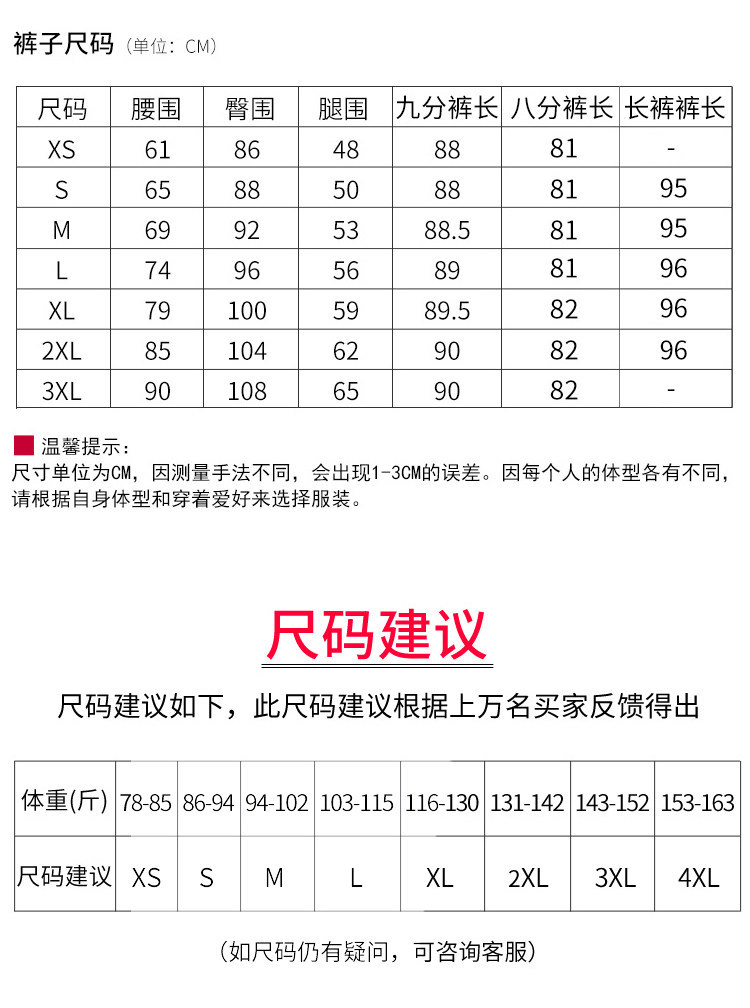 裤子尺码（单位：CM）

| 尺码 | 腰围 | 臀围 | 腿围 | 九分裤长 | 八分裤长 | 长裤裤长 |
|---|---|---|---|---|---|---|
| XS | 61 | 86 | 48 | 88 | 81 | - |
| S | 65 | 88 | 50 | 88 | 81 | 95 |
| M | 69 | 92 | 53 | 88.5 | 81 | 95 |
| L | 74 | 96 | 56 | 89 | 81 | 96 |
| XL | 79 | 100 | 59 | 89.5 | 82 | 96 |
| 2XL | 85 | 104 | 62 | 90 | 82 | 96 |
| 3XL | 90 | 108 | 65 | 90 | 82 | - |

温馨提示：
尺寸单位为CM，因测量手法不同，会出现1-3CM的误差。因每个人的体型各有不同，请根据自身体型和穿着爱好来选择服装。

尺码建议

尺码建议如下，此尺码建议根据上万名买家反馈得出

| 体重(斤) | 78-85 | 86-94 | 94-102 | 103-115 | 116-130 | 131-142 | 143-152 | 153-163 |
|---|---|---|---|---|---|---|---|---|
| 尺码建议 | XS | S | M | L | XL | 2XL | 3XL | 4XL |

（如尺码仍有疑问，可咨询客服）